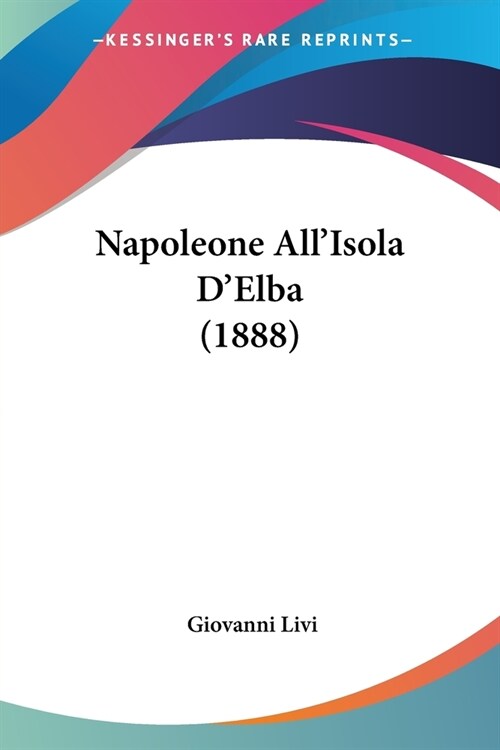 —KESSINGER'S RARE REPRINTS—

Napoleone All'Isola D'Elba (1888)

Giovanni Livi